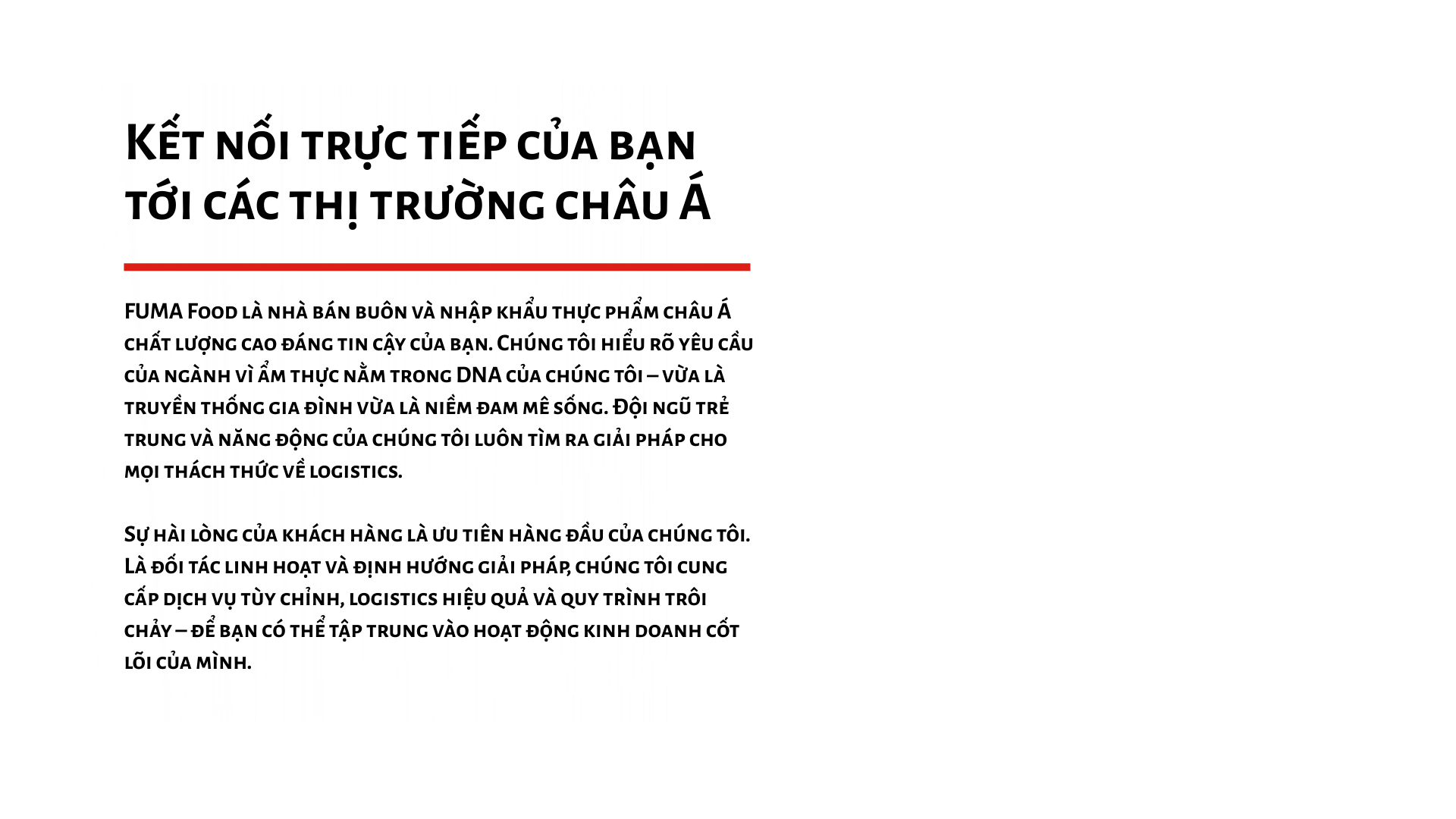 Kết nối trực tiếp của bạn tới các thị trường châu Á

FUMA Food là nhà bán buôn và nhập khẩu thực phẩm châu Á chất lượng cao đáng tin cậy của bạn. Chúng tôi hiểu rõ yêu cầu của ngành vì ẩm thực nằm trong DNA của chúng tôi – vừa là truyền thống gia đình vừa là niềm đam mê sống. Đội ngũ trẻ trung và năng động của chúng tôi luôn tìm ra giải pháp cho mọi thách thức về logistics.

Sự hài lòng của khách hàng là ưu tiên hàng đầu của chúng tôi. Là đối tác linh hoạt và định hướng giải pháp, chúng tôi cung cấp dịch vụ tùy chỉnh, logistics hiệu quả và quy trình trôi chảy – để bạn có thể tập trung vào hoạt động kinh doanh cốt lõi của mình.